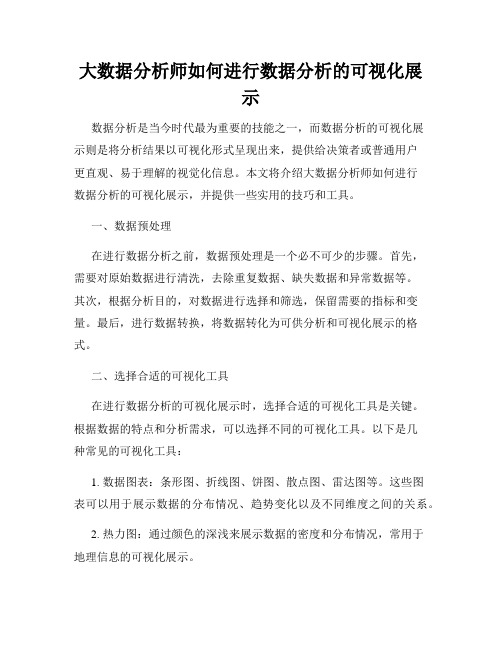 大数据分析师如何进行数据分析的可视化展示

数据分析是当今时代最为重要的技能之一，而数据分析的可视化展示则是将分析结果以可视化形式呈现出来，提供给决策者或普通用户更直观、易于理解的视觉化信息。本文将介绍大数据分析师如何进行数据分析的可视化展示，并提供一些实用的技巧和工具。

一、数据预处理

在进行数据分析之前，数据预处理是一个必不可少的步骤。首先，需要对原始数据进行清洗，去除重复数据、缺失数据和异常数据等。其次，根据分析目的，对数据进行选择和筛选，保留需要的指标和变量。最后，进行数据转换，将数据转化为可供分析和可视化展示的格式。

二、选择合适的可视化工具

在进行数据分析的可视化展示时，选择合适的可视化工具是关键。根据数据的特点和分析需求，可以选择不同的可视化工具。以下是几种常见的可视化工具：

1. 数据图表：条形图、折线图、饼图、散点图、雷达图等。这些图表可以用于展示数据的分布情况、趋势变化以及不同维度之间的关系。

2. 热力图：通过颜色的深浅来展示数据的密度和分布情况，常用于地理信息的可视化展示。